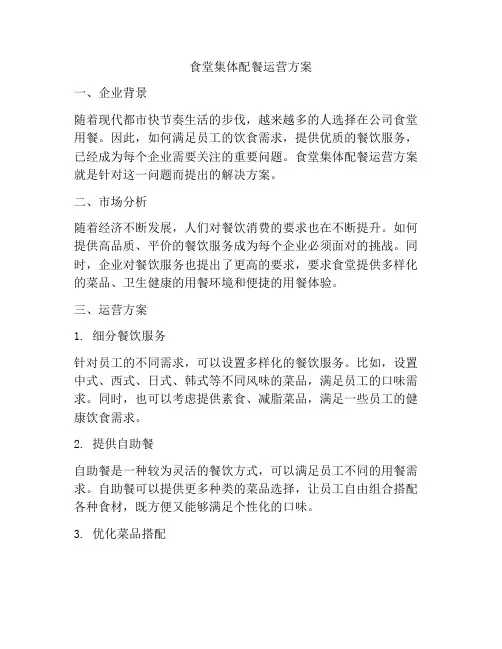 食堂集体配餐运营方案

一、企业背景

随着现代都市快节奏生活的步伐，越来越多的人选择在公司食堂用餐。因此，如何满足员工的饮食需求，提供优质的餐饮服务，已经成为每个企业需要关注的重要问题。食堂集体配餐运营方案就是针对这一问题而提出的解决方案。

二、市场分析

随着经济不断发展，人们对餐饮消费的要求也在不断提升。如何提供高品质、平价的餐饮服务成为每个企业必须面对的挑战。同时，企业对餐饮服务也提出了更高的要求，要求食堂提供多样化的菜品、卫生健康的用餐环境和便捷的用餐体验。

三、运营方案

1. 细分餐饮服务

针对员工的不同需求，可以设置多样化的餐饮服务。比如，设置中式、西式、日式、韩式等不同风味的菜品，满足员工的口味需求。同时，也可以考虑提供素食、减脂菜品，满足一些员工的健康饮食需求。

2. 提供自助餐

自助餐是一种较为灵活的餐饮方式，可以满足员工不同的用餐需求。自助餐可以提供更多种类的菜品选择，让员工自由组合搭配各种食材，既方便又能够满足个性化的口味。

3. 优化菜品搭配